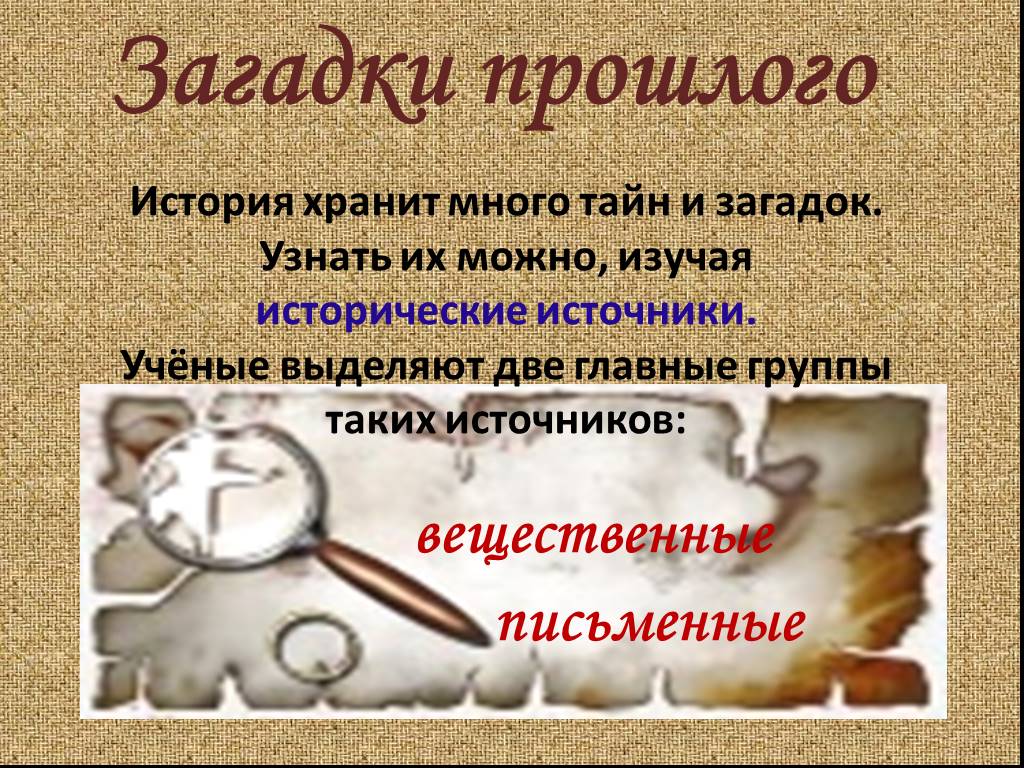 Загадки прошлого

История хранит много тайн и загадок. Узнать их можно, изучая исторические источники. Учёные выделяют две главные группы таких источников:

вещественные

письменные